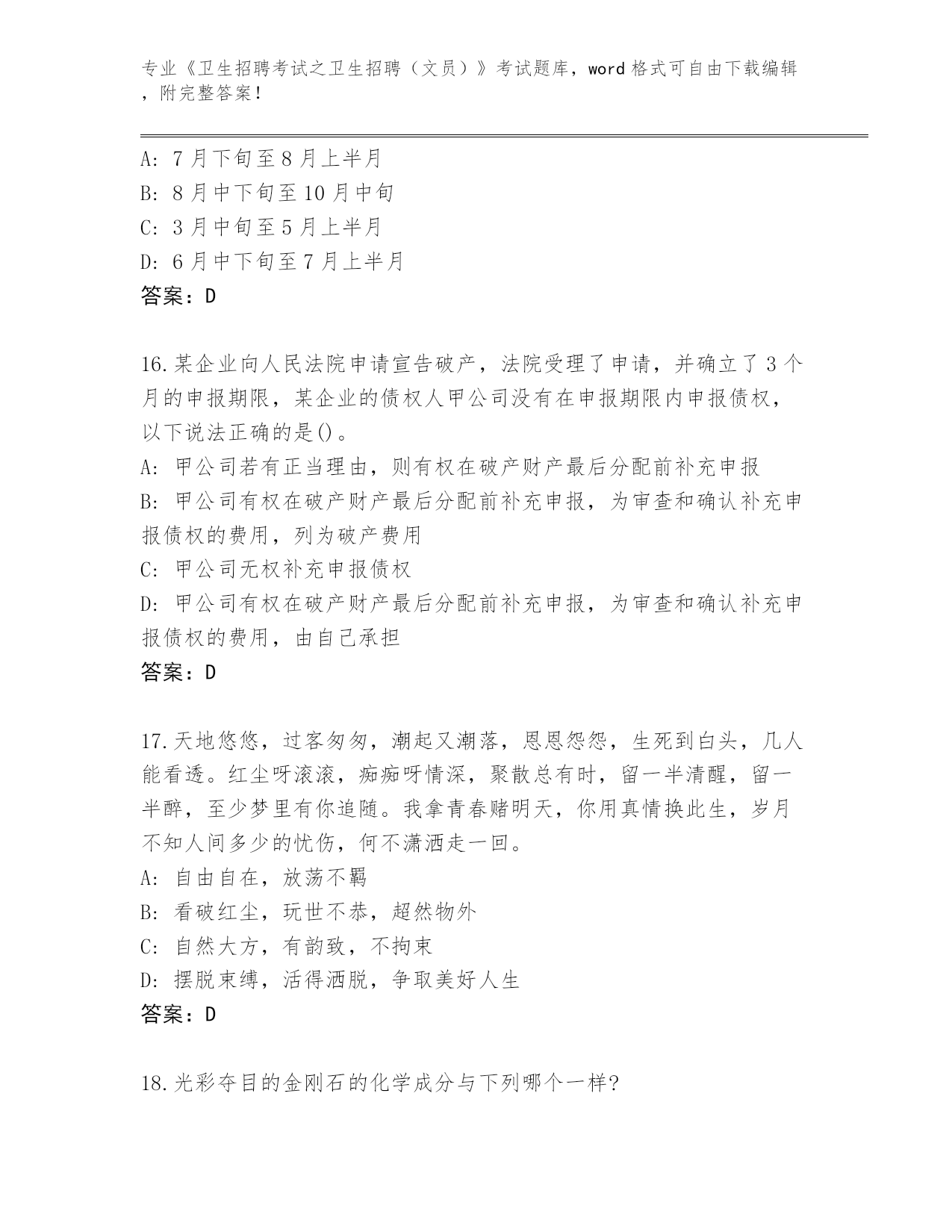 专业《卫生招聘考试之卫生招聘（文员）》考试题库，word 格式可自由下载编辑，附完整答案！

A: 7 月下旬至 8 月上半月
B: 8 月中下旬至 10 月中旬
C: 3 月中旬至 5 月上半月
D: 6 月中下旬至 7 月上半月
答案：D

16.某企业向人民法院申请宣告破产，法院受理了申请，并确立了 3 个月的申报期限，某企业的债权人甲公司没有在申报期限内申报债权，以下说法正确的是()。
A: 甲公司若有正当理由，则有权在破产财产最后分配前补充申报
B: 甲公司有权在破产财产最后分配前补充申报，为审查和确认补充申报债权的费用，列为破产费用
C: 甲公司无权补充申报债权
D: 甲公司有权在破产财产最后分配前补充申报，为审查和确认补充申报债权的费用，由自己承担
答案：D

17.天地悠悠，过客匆匆，潮起又潮落，恩恩怨怨，生死到白头，几人能看透。红尘呀滚滚，痴痴呀情深，聚散总有时，留一半清醒，留一半醉，至少梦里有你追随。我拿青春赌明天，你用真情换此生，岁月不知人间多少的忧伤，何不潇洒走一回。
A: 自由自在，放荡不羁
B: 看破红尘，玩世不恭，超然物外
C: 自然大方，有韵致，不拘束
D: 摆脱束缚，活得洒脱，争取美好人生
答案：D

18.光彩夺目的金刚石的化学成分与下列哪个一样?